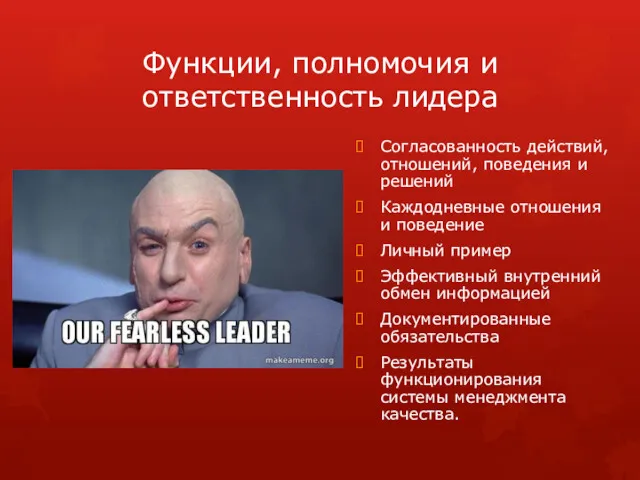 Функции, полномочия и ответственность лидера

OUR FEARLESS LEADER

makeameme.org

Согласованность действий, отношений, поведения и решений

Каждодневные отношения и поведение

Личный пример

Эффективный внутренний обмен информацией

Документированные обязательства

Результаты функционирования системы менеджмента качества.